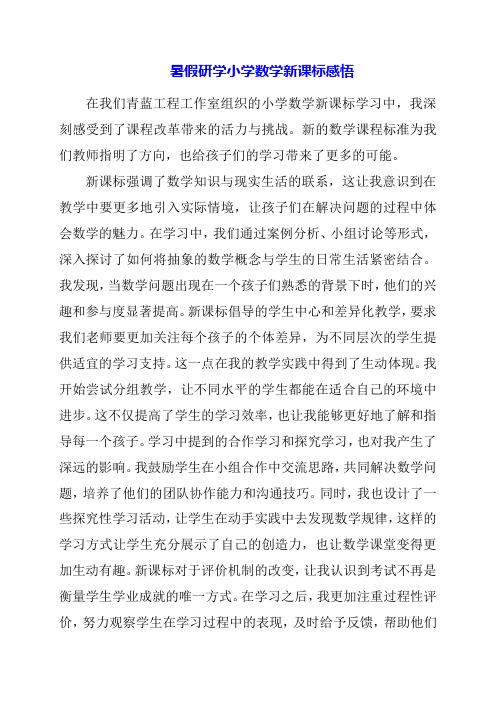 暑假研学小学数学新课标感悟

在我们青蓝工程工作室组织的小学数学新课标学习中，我深刻感受到了课程改革带来的活力与挑战。新的数学课程标准为我们教师指明了方向，也给孩子们的学习带来了更多的可能。

新课标强调了数学知识与现实生活的联系，这让我意识到在教学中要更多地引入实际情境，让孩子们在解决问题的过程中体会数学的魅力。在学习中，我们通过案例分析、小组讨论等形式，深入探讨了如何将抽象的数学概念与学生的日常生活紧密结合。我发现，当数学问题出现在一个孩子们熟悉的背景下时，他们的兴趣和参与度显著提高。新课标倡导的学生中心和差异化教学，要求我们老师要更加关注每个孩子的个体差异，为不同层次的学生提供适宜的学习支持。这一点在我的教学实践中得到了生动体现。我开始尝试分组教学，让不同水平的学生都能在适合自己的环境中进步。这不仅提高了学生的学习效率，也让我能够更好地了解和指导每一个孩子。学习中提到的合作学习和探究学习，也对我产生了深远的影响。我鼓励学生在小组合作中交流思路，共同解决数学问题，培养了他们的团队协作能力和沟通技巧。同时，我也设计了一些探究性学习活动，让学生在动手实践中去发现数学规律，这样的学习方式让学生充分展示了自己的创造力，也让数学课堂变得更加生动有趣。新课标对于评价机制的改变，让我认识到考试不再是衡量学生学业成就的唯一方式。在学习之后，我更加注重过程性评价，努力观察学生在学习过程中的表现，及时给予反馈，帮助他们